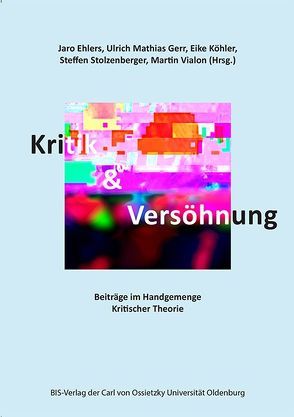 Jaro Ehlers, Ulrich Mathias Gerr, Eike Köhler, Steffen Stolzenberger, Martin Vialon (Hrsg.)

Kritik & Versöhnung

Beiträge im Handgemenge Kritischer Theorie

BIS-Verlag der Carl von Ossietzky Universität Oldenburg